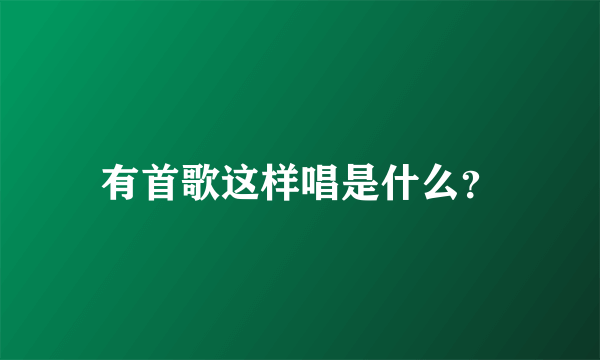 有首歌这样唱是什么?